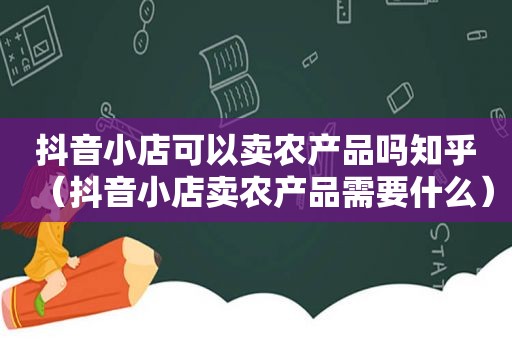 抖音小店可以卖农产品吗知乎（抖音小店卖农产品需要什么）

STAT